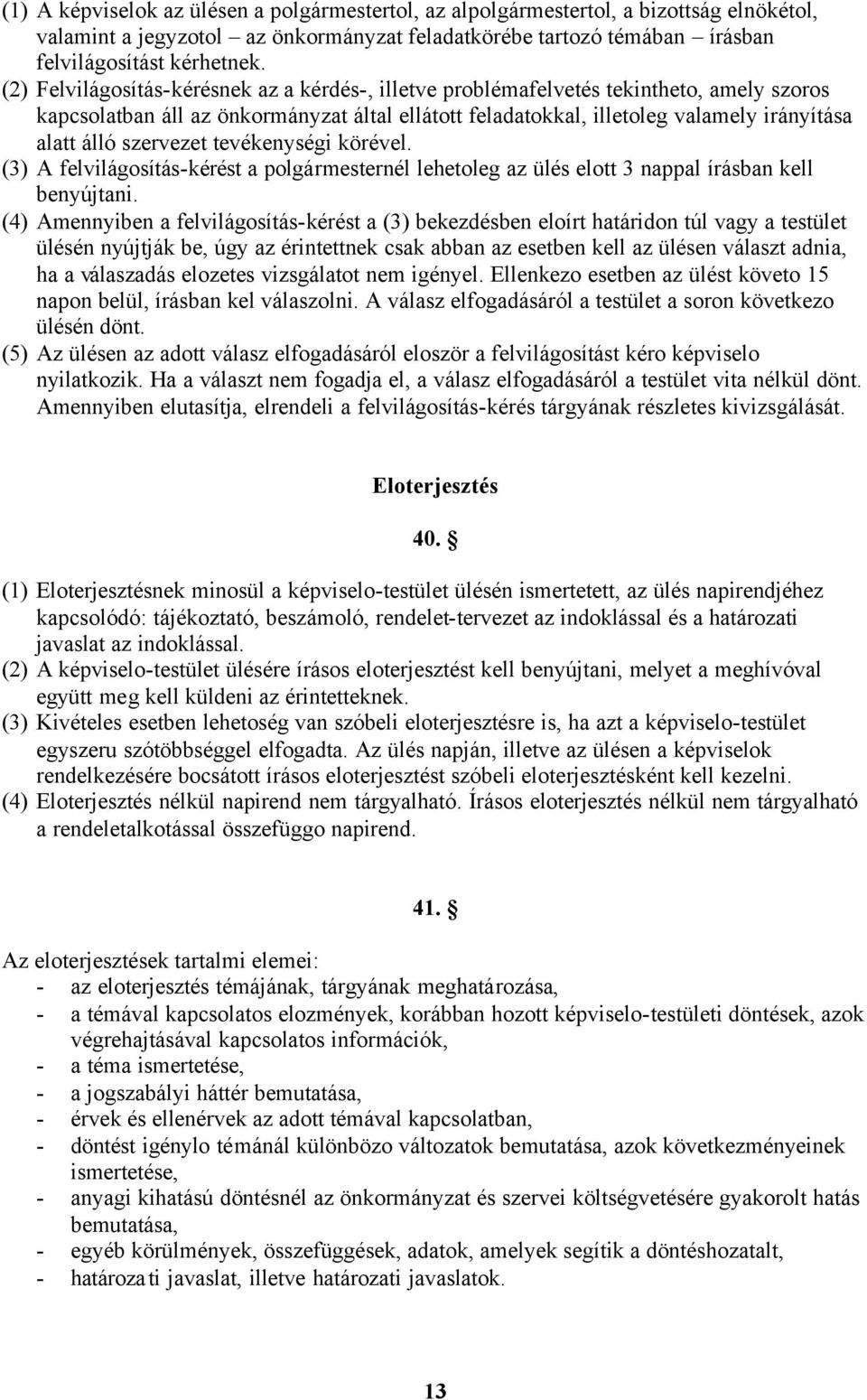 (1) A képviselok az ülésen a polgármestertol, az alpolgármestertol, a bizottság elnökétol, valamint a jegyzotol – az önkormányzat feladatkörébe tartozó témában – írásban felvilágosítást kérhetnek.
(2) Felvilágosítás-kérésnek az a kérdés-, illetve problémafelvetés tekintheto, amely szoros kapcsolatban áll az önkormányzat által ellátott feladatokkal, illetoleg valamely irányítása alatt álló szervezet tevékenységi körével.
(3) A felvilágosítás-kérést a polgármesternél lehetoleg az ülés elott 3 nappal írásban kell benyújtani.
(4) Amennyiben a felvilágosítás-kérést a (3) bekezdésben eloírt határidon túl vagy a testület ülésén nyújtják be, úgy az érintettnek csak abban az esetben kell az ülésen választ adnia, ha a válaszadás elozetes vizsgálatot nem igényel. Ellenkezo esetben az ülést követo 15 napon belül, írásban kel válaszolni. A válasz elfogadásáról a testület a soron következo ülésén dönt.
(5) Az ülésen az adott válasz elfogadásáról eloször a felvilágosítást kéro képviselo nyilatkozik. Ha a választ nem fogadja el, a válasz elfogadásáról a testület vita nélkül dönt. Amennyiben elutasítja, elrendeli a felvilágosítás-kérés tárgyának részletes kivizsgálását.

Eloterjesztés

40. §

(1) Eloterjesztésnek minosül a képviselo-testület ülésén ismertetett, az ülés napirendjéhez kapcsolódó: tájékoztató, beszámoló, rendelet-tervezet az indoklással és a határozati javaslat az indoklással.
(2) A képviselo-testület ülésére írásos eloterjesztést kell benyújtani, melyet a meghívóval együtt meg kell küldeni az érintetteknek.
(3) Kivételes esetben lehetoség van szóbeli eloterjesztésre is, ha azt a képviselo-testület egyszeru szótöbbséggel elfogadta. Az ülés napján, illetve az ülésen a képviselok rendelkezésére bocsátott írásos eloterjesztést szóbeli eloterjesztésként kell kezelni.
(4) Eloterjesztés nélkül napirend nem tárgyalható. Írásos eloterjesztés nélkül nem tárgyalható a rendeletalkotással összefüggo napirend.

41. §

Az eloterjesztések tartalmi elemei:
- az eloterjesztés témájának, tárgyának meghatározása,
- a témával kapcsolatos elozmények, korábban hozott képviselo-testületi döntések, azok végrehajtásával kapcsolatos információk,
- a téma ismertetése,
- a jogszabályi háttér bemutatása,
- érvek és ellenérvek az adott témával kapcsolatban,
- döntést igénylo témánál különbözo változatok bemutatása, azok következményeinek ismertetése,
- anyagi kihatású döntésnél az önkormányzat és szervei költségvetésére gyakorolt hatás bemutatása,
- egyéb körülmények, összefüggések, adatok, amelyek segítik a döntéshozatalt,
- határozati javaslat, illetve határozati javaslatok.

13